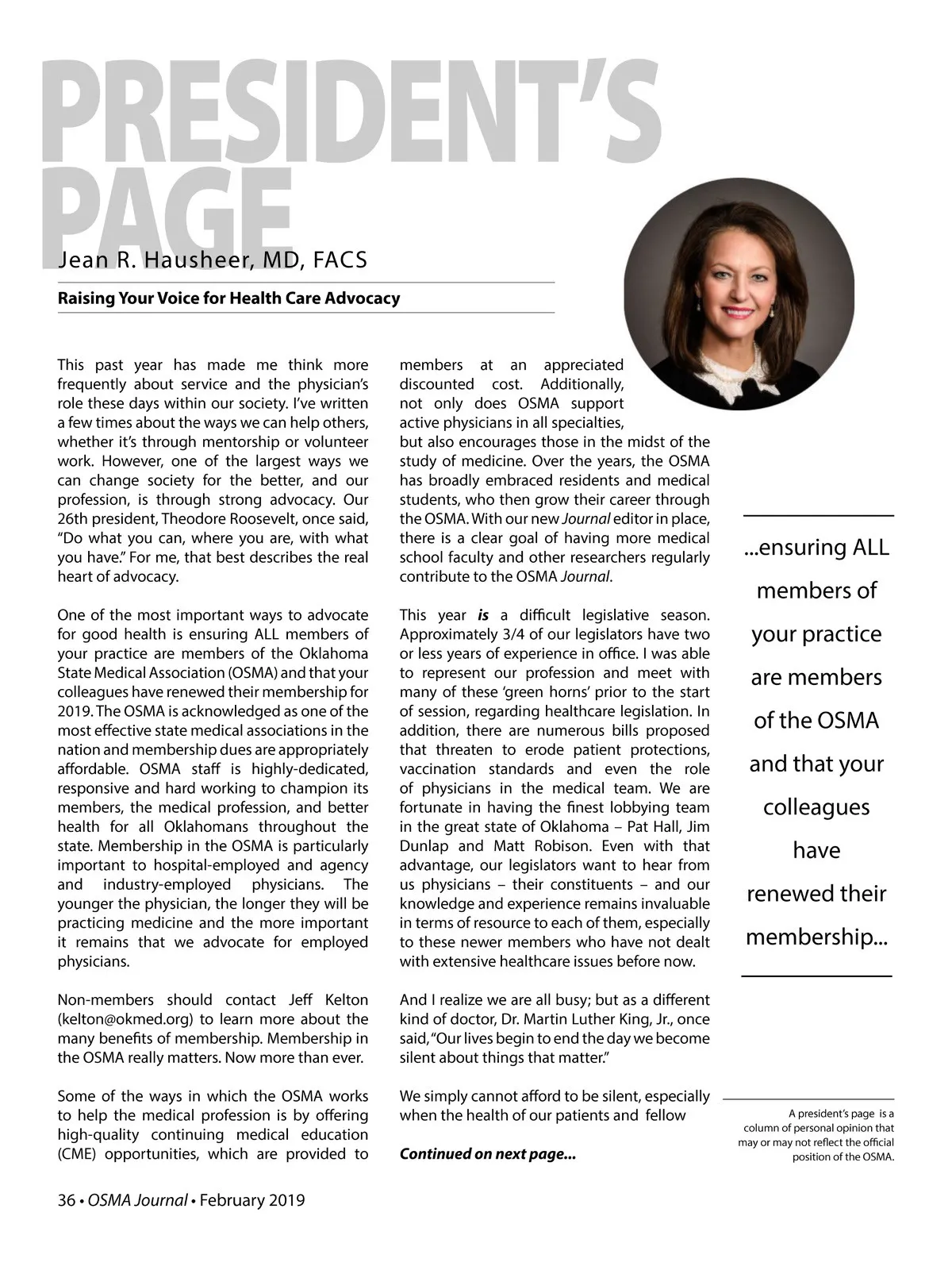 PRESIDENT'S PAGE

Jean R. Hausheer, MD, FACS

Raising Your Voice for Health Care Advocacy

This past year has made me think more frequently about service and the physician's role these days within our society. I've written a few times about the ways we can help others, whether it's through mentorship or volunteer work. However, one of the largest ways we can change society for the better, and our profession, is through strong advocacy. Our 26th president, Theodore Roosevelt, once said, "Do what you can, where you are, with what you have." For me, that best describes the real heart of advocacy.

One of the most important ways to advocate for good health is ensuring ALL members of your practice are members of the Oklahoma State Medical Association (OSMA) and that your colleagues have renewed their membership for 2019. The OSMA is acknowledged as one of the most effective state medical associations in the nation and membership dues are appropriately affordable. OSMA staff is highly-dedicated, responsive and hard working to champion its members, the medical profession, and better health for all Oklahomans throughout the state. Membership in the OSMA is particularly important to hospital-employed and agency and industry-employed physicians. The younger the physician, the longer they will be practicing medicine and the more important it remains that we advocate for employed physicians.

Non-members should contact Jeff Kelton (kelton@okmed.org) to learn more about the many benefits of membership. Membership in the OSMA really matters. Now more than ever.

Some of the ways in which the OSMA works to help the medical profession is by offering high-quality continuing medical education (CME) opportunities, which are provided to members at an appreciated discounted cost. Additionally, not only does OSMA support active physicians in all specialties, but also encourages those in the midst of the study of medicine. Over the years, the OSMA has broadly embraced residents and medical students, who then grow their career through the OSMA. With our new Journal editor in place, there is a clear goal of having more medical school faculty and other researchers regularly contribute to the OSMA Journal.

This year is a difficult legislative season. Approximately 3/4 of our legislators have two or less years of experience in office. I was able to represent our profession and meet with many of these 'green horns' prior to the start of session, regarding healthcare legislation. In addition, there are numerous bills proposed that threaten to erode patient protections, vaccination standards and even the role of physicians in the medical team. We are fortunate in having the finest lobbying team in the great state of Oklahoma – Pat Hall, Jim Dunlap and Matt Robison. Even with that advantage, our legislators want to hear from us physicians – their constituents – and our knowledge and experience remains invaluable in terms of resource to each of them, especially to these newer members who have not dealt with extensive healthcare issues before now.

And I realize we are all busy; but as a different kind of doctor, Dr. Martin Luther King, Jr., once said, "Our lives begin to end the day we become silent about things that matter."

We simply cannot afford to be silent, especially when the health of our patients and fellow

Continued on next page...

...ensuring ALL members of your practice are members of the OSMA and that your colleagues have renewed their membership...

A president's page is a column of personal opinion that may or may not reflect the official position of the OSMA.

36 • OSMA Journal • February 2019